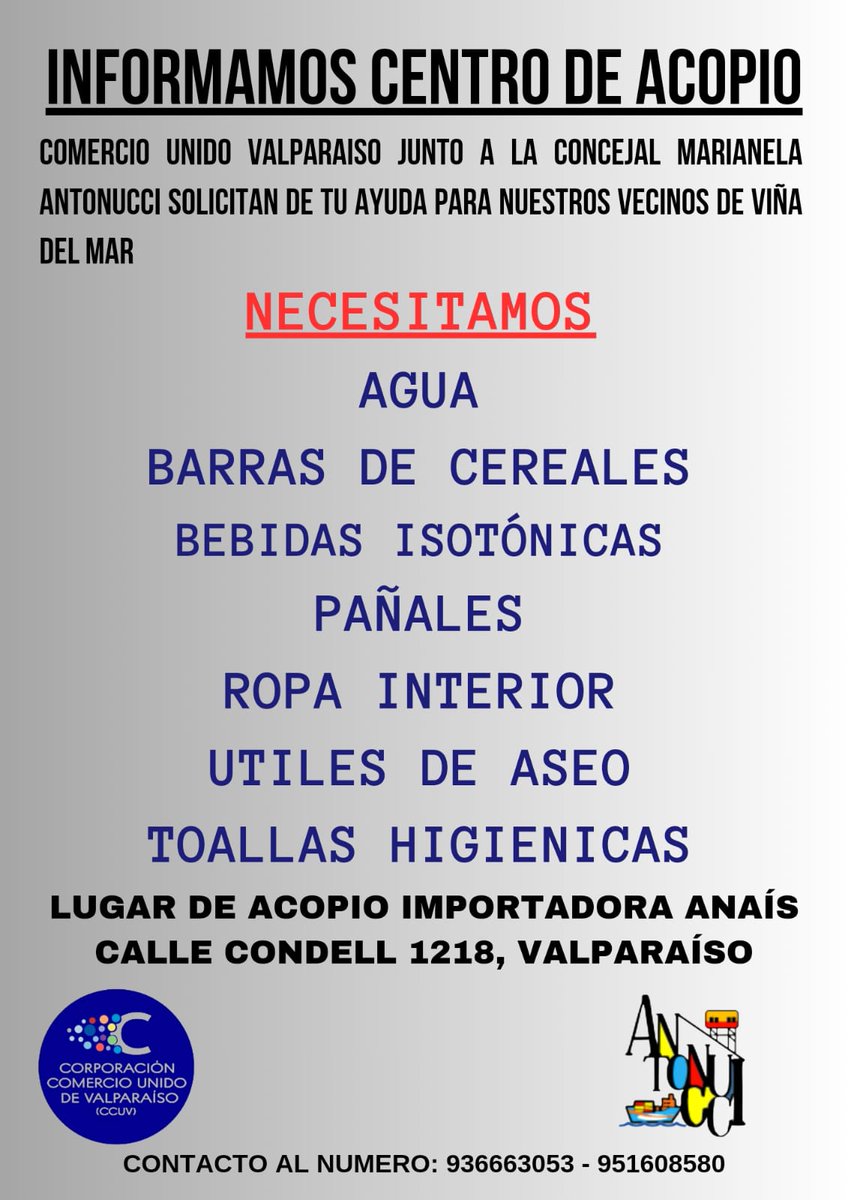 INFORMAMOS CENTRO DE ACOPIO

COMERCIO UNIDO VALPARAISO JUNTO A LA CONCEJAL MARIANELA ANTONUCCI SOLICITAN DE TU AYUDA PARA NUESTROS VECINOS DE VIÑA DEL MAR

NECESITAMOS

AGUA

BARRAS DE CEREALES

BEBIDAS ISOTÓNICAS

PAÑALES

ROPA INTERIOR

UTILES DE ASEO

TOALLAS HIGIENICAS

LUGAR DE ACOPIO IMPORTADORA ANAÍS
CALLE CONDELL 1218, VALPARAÍSO

CORPORACIÓN COMERCIO UNIDO DE VALPARAÍSO (CCUV)

ANTONUCCI

CONTACTO AL NUMERO: 936663053 - 951608580